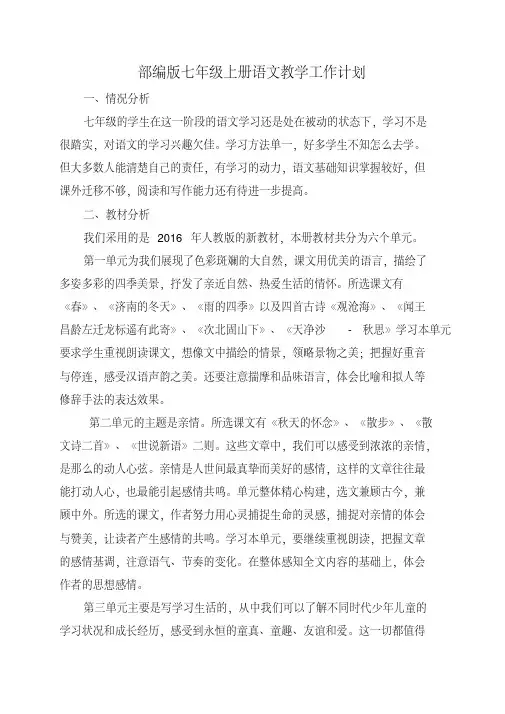 部编版七年级上册语文教学工作计划

一、情况分析

七年级的学生在这一阶段的语文学习还是处在被动的状态下，学习不是很踏实，对语文的学习兴趣欠佳。学习方法单一，好多学生不知怎么去学。但大多数人能清楚自己的责任，有学习的动力，语文基础知识掌握较好，但课外迁移不够，阅读和写作能力还有待进一步提高。

二、教材分析

我们采用的是 2016 年人教版的新教材，本册教材共分为六个单元。

第一单元为我们展现了色彩斑斓的大自然，课文用优美的语言，描绘了多姿多彩的四季美景，抒发了亲近自然、热爱生活的情怀。所选课文有《春》、《济南的冬天》、《雨的四季》以及四首古诗《观沧海》、《闻王昌龄左迁龙标遥有此寄》、《次北固山下》、《天净沙 - 秋思》学习本单元要求学生重视朗读课文，想像文中描绘的情景，领略景物之美；把握好重音与停连，感受汉语声韵之美。还要注意揣摩和品味语言，体会比喻和拟人等修辞手法的表达效果。

第二单元的主题是亲情。所选课文有《秋天的怀念》、《散步》、《散文诗二首》、《世说新语》二则。这些文章中，我们可以感受到浓浓的亲情，是那么的动人心弦。亲情是人世间最真挚而美好的感情，这样的文章往往最能打动人心，也最能引起感情共鸣。单元整体精心构建，选文兼顾古今，兼顾中外。所选的课文，作者努力用心灵捕捉生命的灵感，捕捉对亲情的体会与赞美，让读者产生感情的共鸣。学习本单元，要继续重视朗读，把握文章的感情基调，注意语气、节奏的变化。在整体感知全文内容的基础上，体会作者的思想感情。

第三单元主要是写学习生活的，从中我们可以了解不同时代少年儿童的学习状况和成长经历，感受到永恒的童真、童趣、友谊和爱。这一切都值得